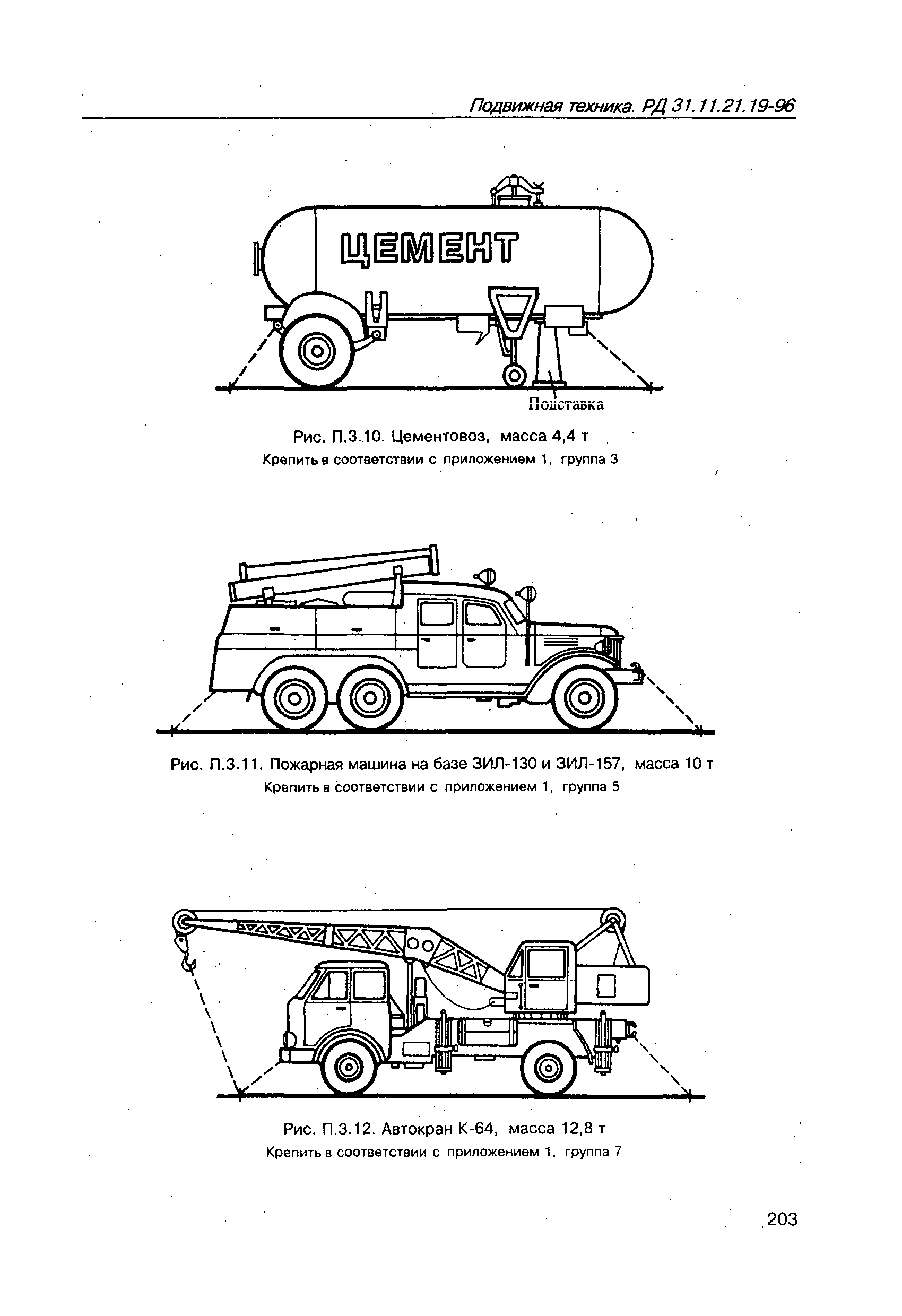 Подвижная техника. РД 31.11.21.19-96

ЦЕМЕНТ

Подставка

Рис. П.3.10. Цементовоз, масса 4,4 т
Крепить в соответствии с приложением 1, группа 3

Рис. П.3.11. Пожарная машина на базе ЗИЛ-130 и ЗИЛ-157, масса 10 т
Крепить в соответствии с приложением 1, группа 5

Рис. П.3.12. Автокран К-64, масса 12,8 т
Крепить в соответствии с приложением 1, группа 7

203